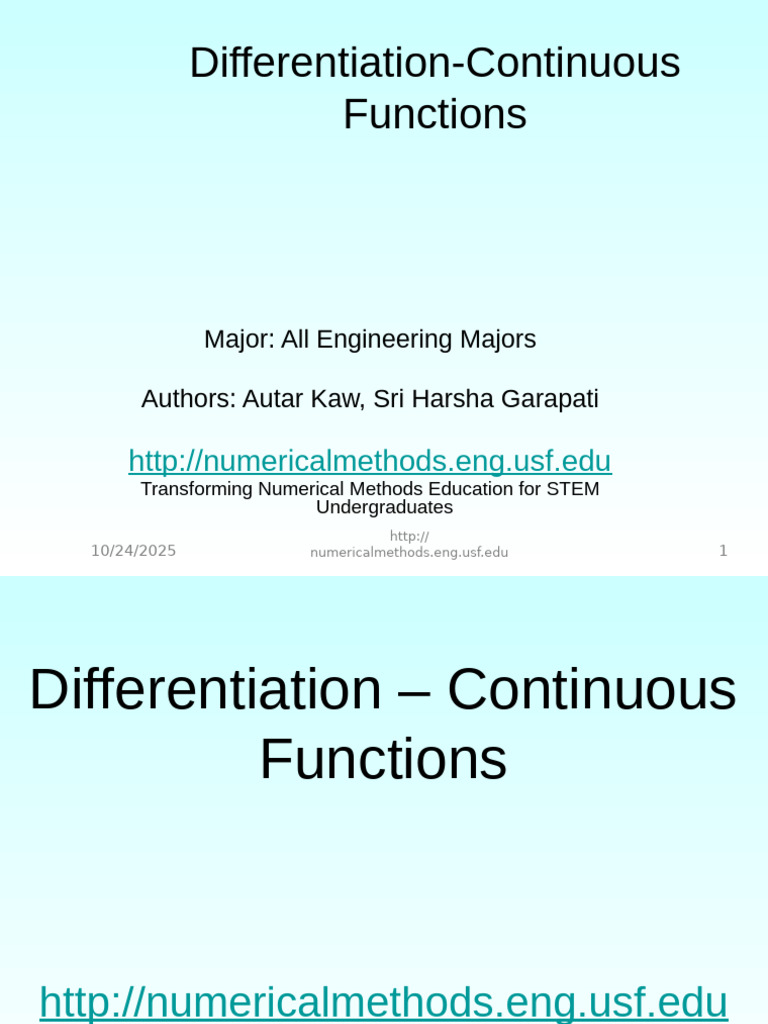 Differentiation-Continuous Functions

Major: All Engineering Majors

Authors: Autar Kaw, Sri Harsha Garapati

http://numericalmethods.eng.usf.edu
Transforming Numerical Methods Education for STEM Undergraduates

10/24/2025

http://numericalmethods.eng.usf.edu

1

Differentiation – Continuous Functions

http://numericalmethods.eng.usf.edu